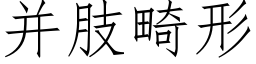 并肢畸形